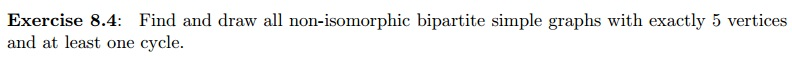 **Exercise 8.4**: Find and draw all non-isomorphic bipartite simple graphs with exactly 5 vertices and at least one cycle.